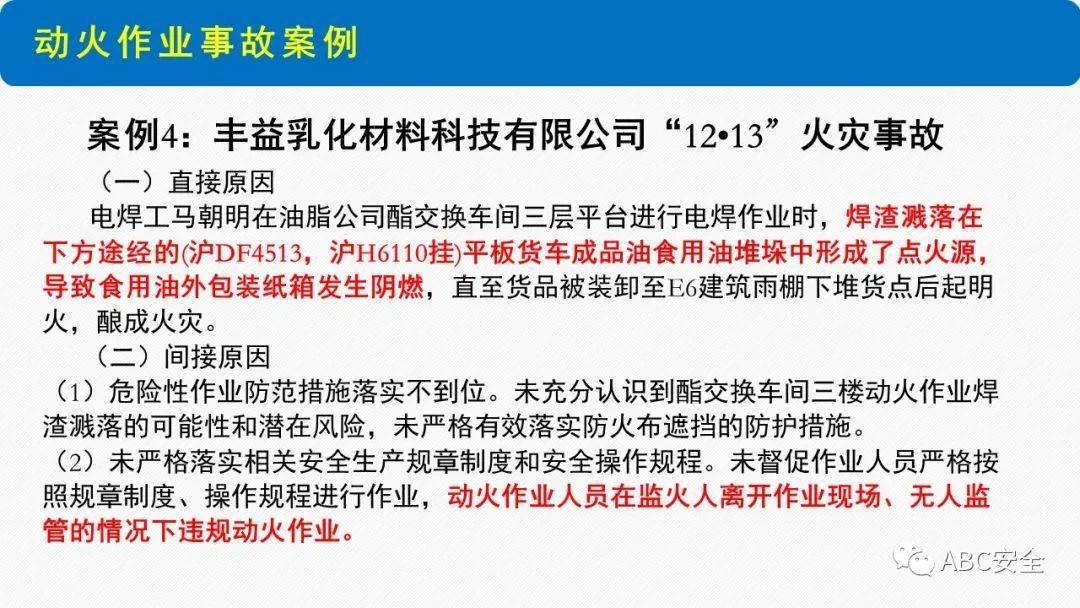 动火作业事故案例

案例4：丰益乳化材料科技有限公司“12•13”火灾事故

（一）直接原因

电焊工马朝明在油脂公司酯交换车间三层平台进行电焊作业时，焊渣溅落在下方途经的(沪DF4513，沪H6110挂)平板货车成品油食用油堆垛中形成了点火源，导致食用油外包装纸箱发生阴燃，直至货品被装卸至E6建筑雨棚下堆货点后起明火，酿成火灾。

（二）间接原因

（1）危险性作业防范措施落实不到位。未充分认识到酯交换车间三楼动火作业焊渣溅落的可能性和潜在风险，未严格有效落实防火布遮挡的防护措施。

（2）未严格落实相关安全生产规章制度和安全操作规程。未督促作业人员严格按照规章制度、操作规程进行作业，动火作业人员在监火人离开作业现场、无人监管的情况下违规动火作业。

ABC安全